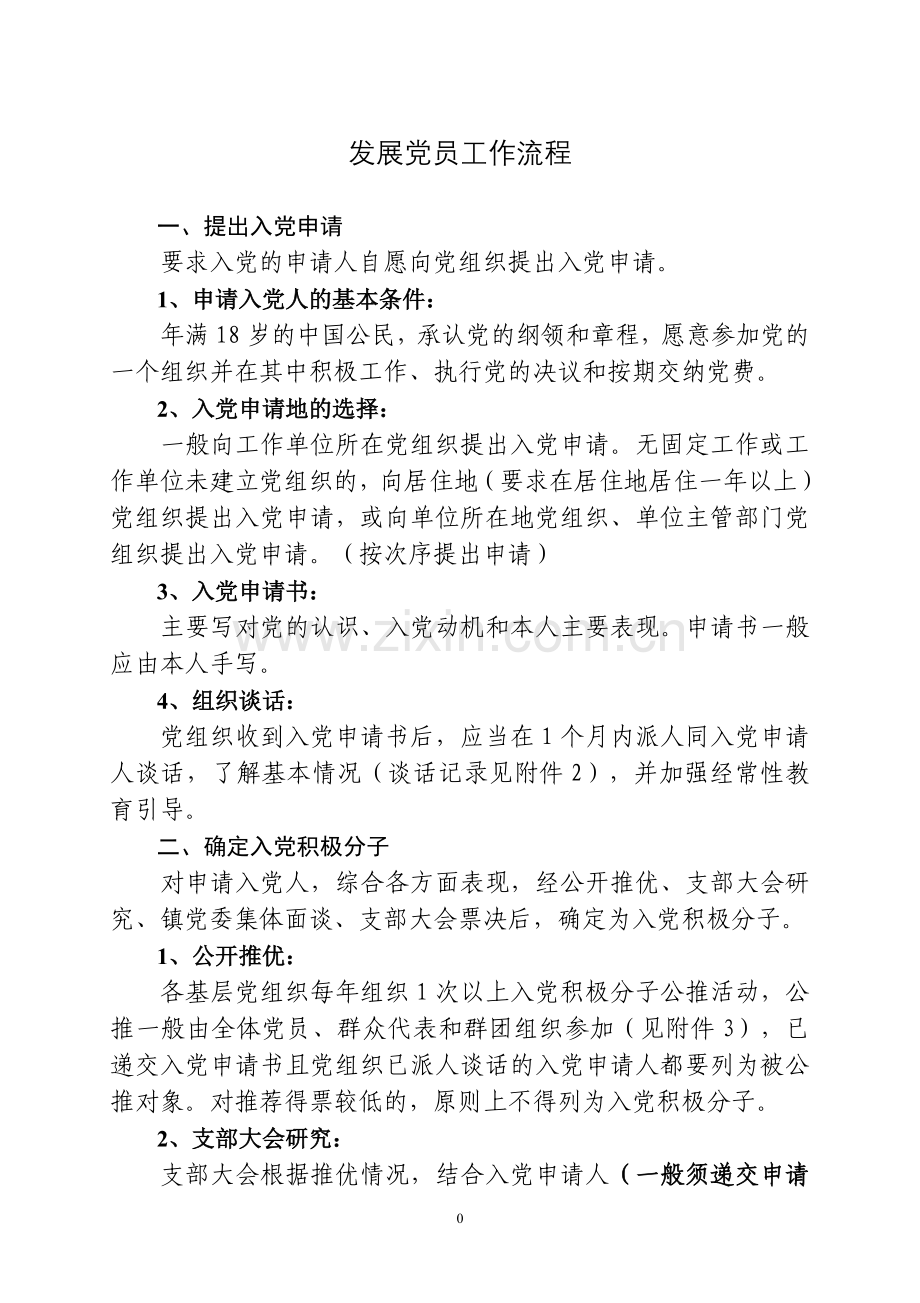 发展党员工作流程

一、提出入党申请

要求入党的申请人自愿向党组织提出入党申请。

1、申请入党人的基本条件：

年满18岁的中国公民，承认党的纲领和章程，愿意参加党的一个组织并在其中积极工作、执行党的决议和按期交纳党费。

2、入党申请地的选择：

一般向工作单位所在党组织提出入党申请。无固定工作或工作单位未建立党组织的，向居住地（要求在居住地居住一年以上）党组织提出入党申请，或向单位所在地党组织、单位主管部门党组织提出入党申请。（按次序提出申请）

3、入党申请书：

主要写对党的认识、入党动机和本人主要表现。申请书一般应由本人手写。

4、组织谈话：

党组织收到入党申请书后，应当在1个月内派人同入党申请人谈话，了解基本情况（谈话记录见附件2），并加强经常性教育引导。

二、确定入党积极分子

对申请入党人，综合各方面表现，经公开推优、支部大会研究、镇党委集体面谈、支部大会票决后，确定为入党积极分子。

1、公开推优：

各基层党组织每年组织1次以上入党积极分子公推活动，公推一般由全体党员、群众代表和群团组织参加（见附件3），已递交入党申请书且党组织已派人谈话的入党申请人都要列为被公推对象。对推荐得票较低的，原则上不得列为入党积极分子。

2、支部大会研究：

支部大会根据推优情况，结合入党申请人（一般须递交申请

0

www.zixin.com.cn